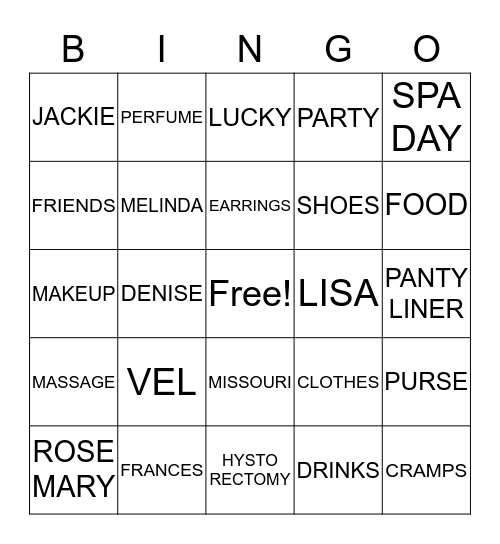 | B | I | N | G | O |
|---|---|---|---|---|
| JACKIE | PERFUME | LUCKY | PARTY | SPA DAY |
| FRIENDS | MELINDA | EARRINGS | SHOES | FOOD |
| MAKEUP | DENISE | Free! | LISA | PANTY LINER |
| MASSAGE | VEL | MISSOURI | CLOTHES | PURSE |
| ROSE MARY | FRANCES | HYSTO RECTOMY | DRINKS | CRAMPS |